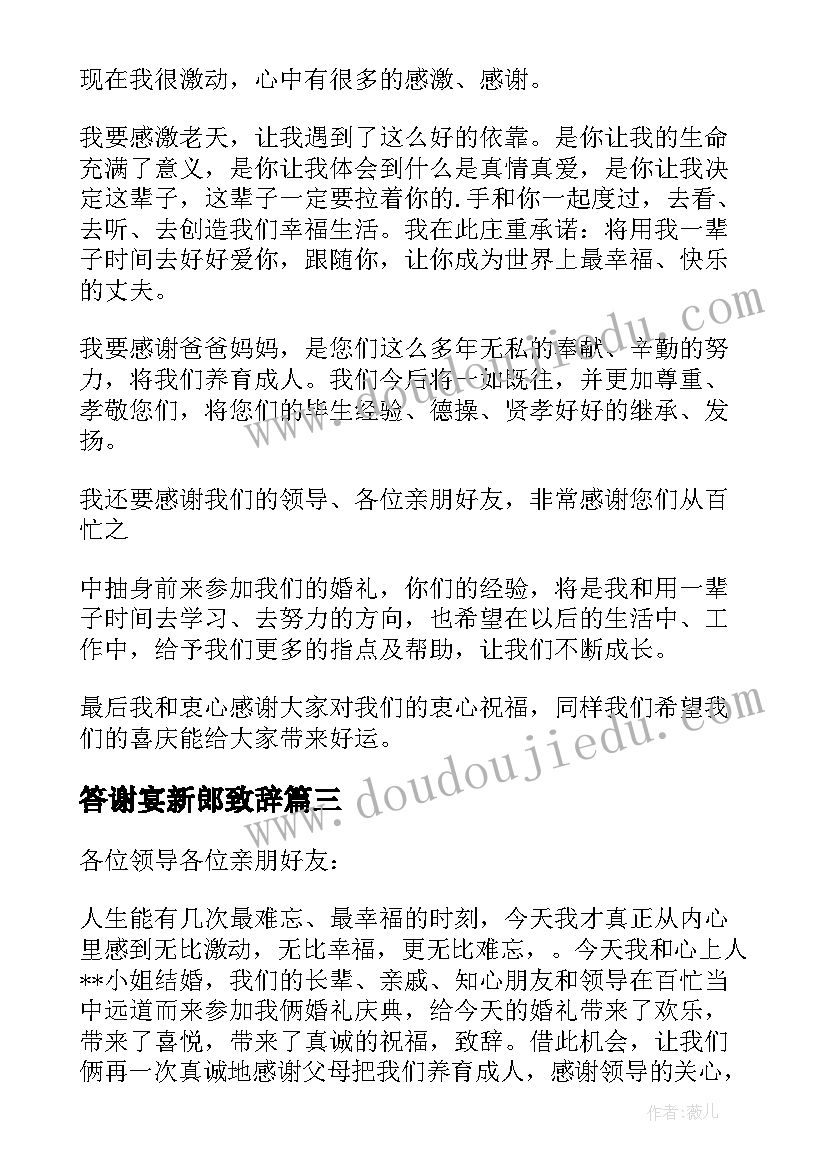 现在我很激动，心中有很多的感激、感谢。

我要感激老天，让我遇到了这么好的依靠。是你让我的生命充满了意义，是你让我体会到什么是真情真爱，是你让我决定这辈子，这辈子一定要拉着你的.手和你一起度过，去看、去听、去创造我们幸福生活。我在此庄重承诺：将用我一辈子时间去好好爱你，跟随你，让你成为世界上最幸福、快乐的丈夫。

我要感谢爸爸妈妈，是您们这么多年无私的奉献、辛勤的努力，将我们养育成人。我们今后将一如既往，并更加尊重、孝敬您们，将您们的毕生经验、德操、贤孝好好的继承、发扬。

我还要感谢我们的领导、各位亲朋好友，非常感谢您们从百忙之

中抽身前来参加我们的婚礼，你们的经验，将是我和用一辈子时间去学习、去努力的方向，也希望在以后的生活中、工作中，给予我们更多的指点及帮助，让我们不断成长。

最后我和衷心感谢大家对我们的衷心祝福，同样我们希望我们的喜庆能给大家带来好运。

答谢宴新郎致辞篇三

各位领导各位亲朋好友：

人生能有几次最难忘、最幸福的时刻，今天我才真正从内心里感到无比激动，无比幸福，更无比难忘，。今天我和心上人**小姐结婚，我们的长辈、亲戚、知心朋友和领导在百忙当中远道而来参加我俩婚礼庆典，给今天的婚礼带来了欢乐，带来了喜悦，带来了真诚的祝福，致辞。借此机会，让我们俩再一次真诚地感谢父母把我们养育成人，感谢领导的关心，

www.doudoujiedu.com

www.doudoujiedu.com

作者：薇儿